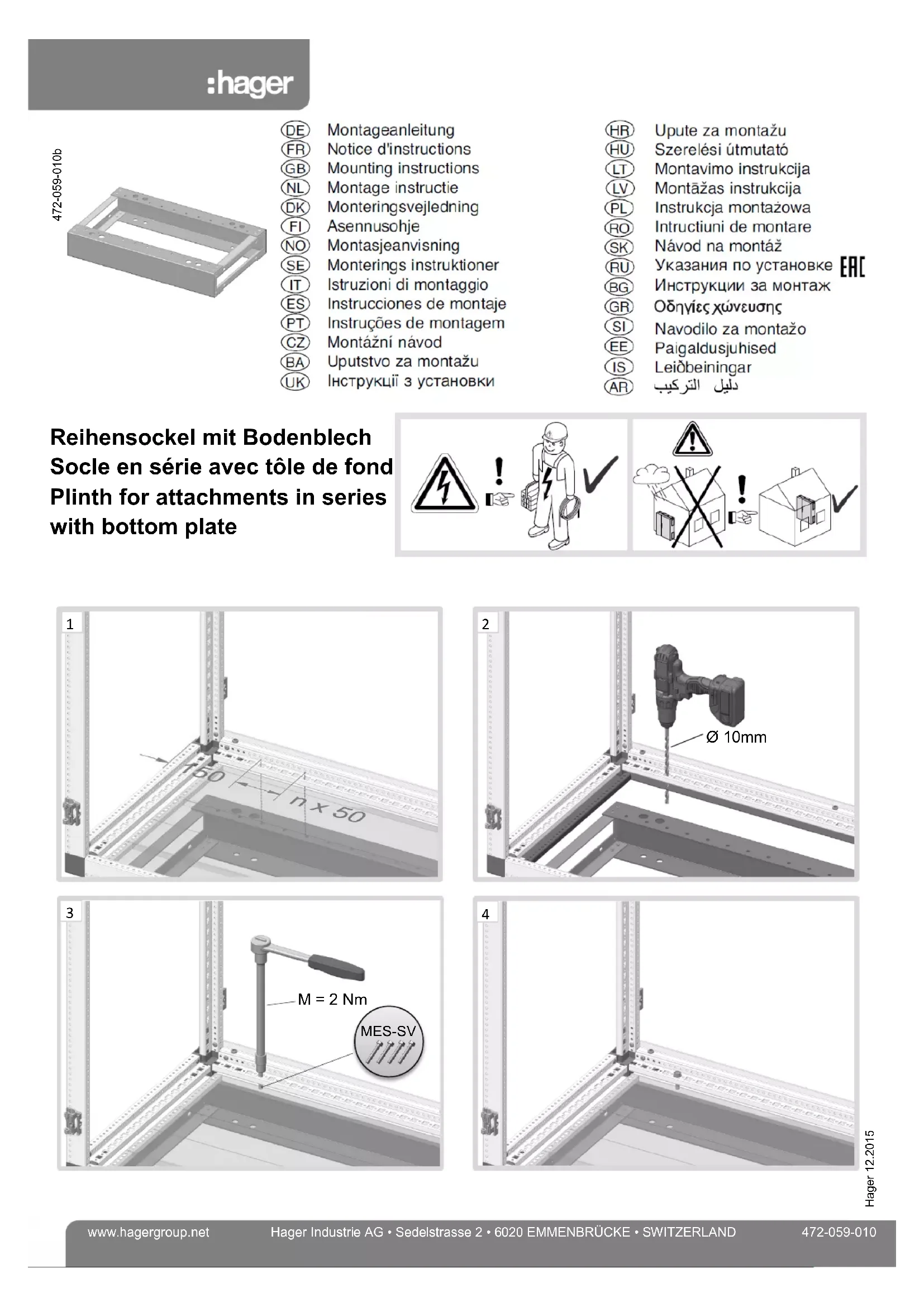 :hager

472-059-010b

DE Montageanleitung
FR Notice d'instructions
GB Mounting instructions
NL Montage instructie
DK Monteringsvejledning
FI Asennusohje
NO Montasjeanvisning
SE Monterings instruktioner
IT Istruzioni di montaggio
ES Instrucciones de montaje
PT Instruções de montagem
CZ Montážní návod
BA Uputstvo za montažu
UK Інструкції з установки

HR Upute za montažu
HU Szerelési útmutató
LT Montavimo instrukcija
LV Montāžas instrukcija
PL Instrukcja montażowa
RO Intructiuni de montare
SK Návod na montáž
RU Указания по установке EAC
BG Инструкции за монтаж
GR Οδηγίες χώνευσης
SI Navodilo za montažo
EE Paigaldusjuhised
IS Leiðbeiningar
AR دليل التركيب

Reihensockel mit Bodenblech
Socle en série avec tôle de fond
Plinth for attachments in series with bottom plate

1
150
n x 50

2
Ø 10mm

3
M = 2 Nm
MES-SV

4

Hager 12.2015

www.hagergroup.net Hager Industrie AG • Sedelstrasse 2 • 6020 EMMENBRÜCKE • SWITZERLAND 472-059-010